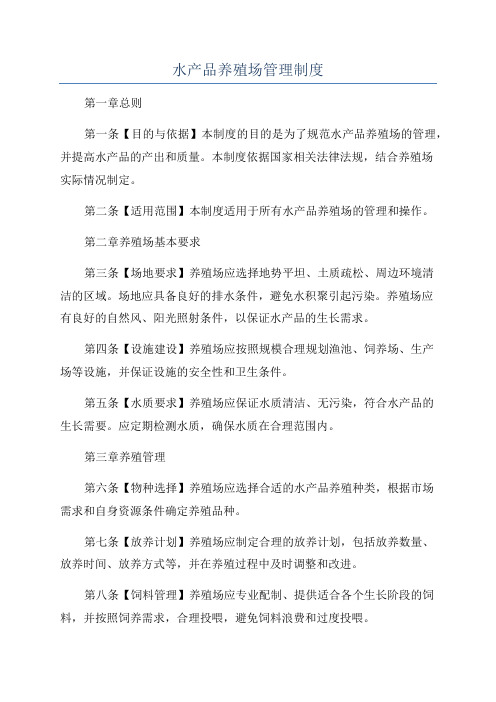 水产品养殖场管理制度

第一章总则

第一条【目的与依据】本制度的目的是为了规范水产品养殖场的管理，并提高水产品的产出和质量。本制度依据国家相关法律法规，结合养殖场实际情况制定。

第二条【适用范围】本制度适用于所有水产品养殖场的管理和操作。

第二章养殖场基本要求

第三条【场地要求】养殖场应选择地势平坦、土质疏松、周边环境清洁的区域。场地应具备良好的排水条件，避免水积聚引起污染。养殖场应有良好的自然风、阳光照射条件，以保证水产品的生长需求。

第四条【设施建设】养殖场应按照规模合理规划渔池、饲养场、生产场等设施，并保证设施的安全性和卫生条件。

第五条【水质要求】养殖场应保证水质清洁、无污染，符合水产品的生长需要。应定期检测水质，确保水质在合理范围内。

第三章养殖管理

第六条【物种选择】养殖场应选择合适的水产品养殖种类，根据市场需求和自身资源条件确定养殖品种。

第七条【放养计划】养殖场应制定合理的放养计划，包括放养数量、放养时间、放养方式等，并在养殖过程中及时调整和改进。

第八条【饲料管理】养殖场应专业配制、提供适合各个生长阶段的饲料，并按照饲养需求，合理投喂，避免饲料浪费和过度投喂。